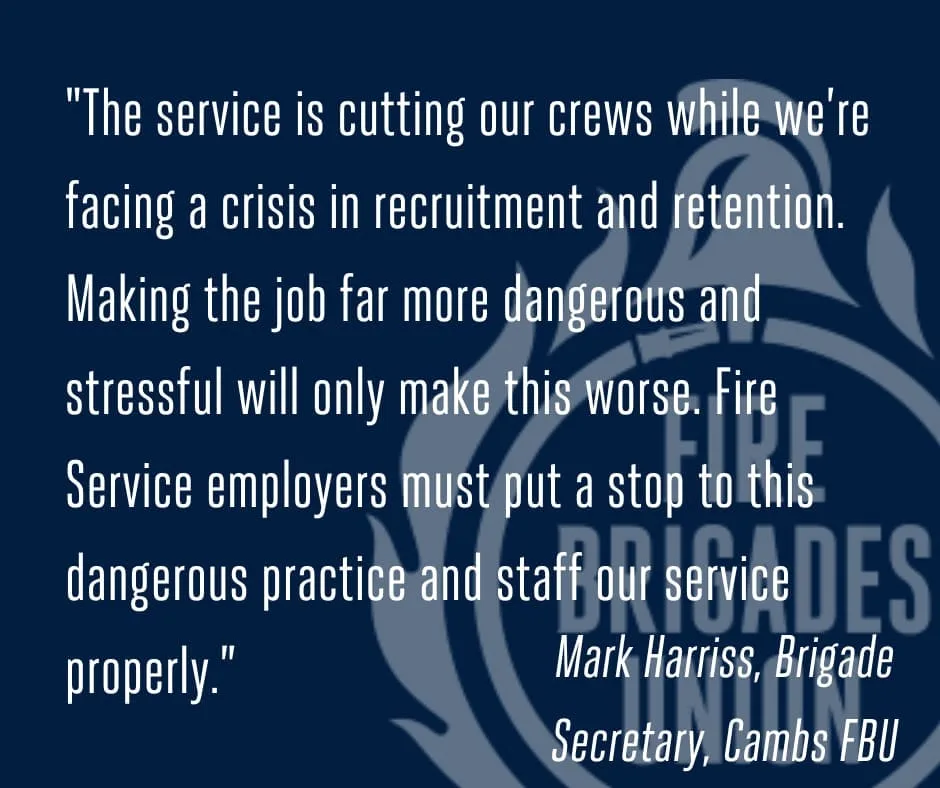 "The service is cutting our crews while we're facing a crisis in recruitment and retention. Making the job far more dangerous and stressful will only make this worse. Fire Service employers must put a stop to this dangerous practice and staff our service properly."

Mark Harriss, Brigade Secretary, Cambs FBU

FIRE BRIGADES UNION